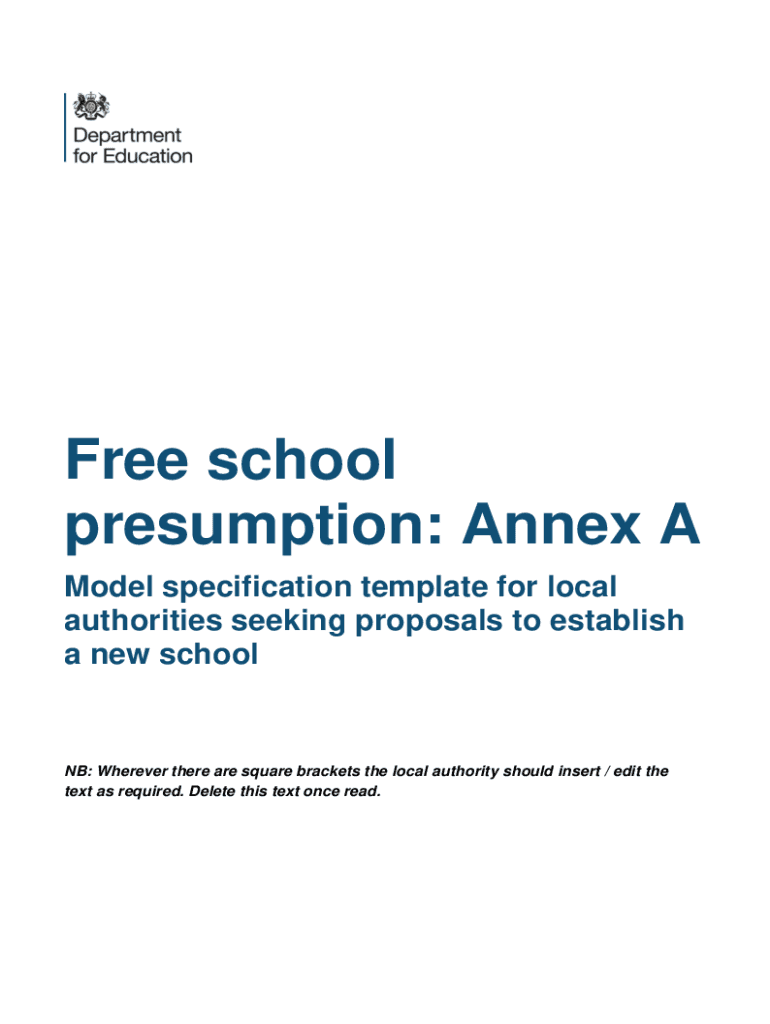 Department for Education

Free school presumption: Annex A

Model specification template for local authorities seeking proposals to establish a new school

NB: Wherever there are square brackets the local authority should insert / edit the text as required. Delete this text once read.